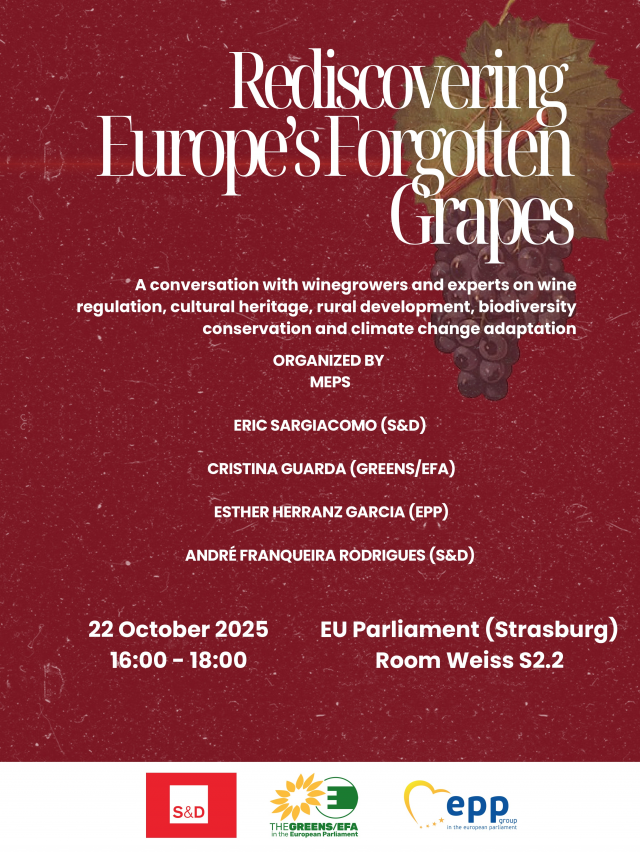 Rediscovering Europe's Forgotten Grapes

A conversation with winegrowers and experts on wine regulation, cultural heritage, rural development, biodiversity conservation and climate change adaptation

ORGANIZED BY
MEPS

ERIC SARGIACOMO (S&D)

CRISTINA GUARDA (GREENS/EFA)

ESTHER HERRANZ GARCIA (EPP)

ANDRÉ FRANQUEIRA RODRIGUES (S&D)

22 October 2025
16:00 - 18:00

EU Parliament (Strasburg)
Room Weiss S2.2

S&D

THE GREENS/EFA in the European Parliament

epp group in the european parliament